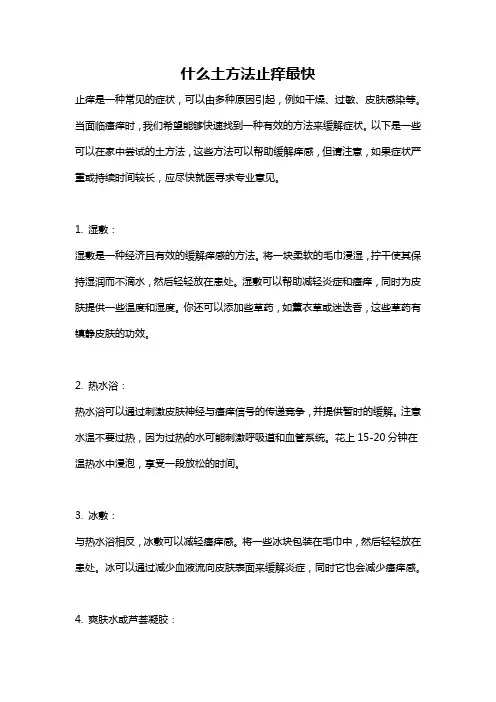 什么土方法止痒最快

止痒是一种常见的症状，可以由多种原因引起，例如干燥、过敏、皮肤感染等。当面临瘙痒时，我们希望能够快速找到一种有效的方法来缓解症状。以下是一些可以在家中尝试的土方法，这些方法可以帮助缓解痒感，但请注意，如果症状严重或持续时间较长，应尽快就医寻求专业意见。

1. 湿敷：

湿敷是一种经济且有效的缓解痒感的方法。将一块柔软的毛巾浸湿，拧干使其保持湿润而不滴水，然后轻轻放在患处。湿敷可以帮助减轻炎症和瘙痒，同时为皮肤提供一些温度和湿度。你还可以添加些草药，如薰衣草或迷迭香，这些草药有镇静皮肤的功效。

2. 热水浴：

热水浴可以通过刺激皮肤神经与瘙痒信号的传递竞争，并提供暂时的缓解。注意水温不要过热，因为过热的水可能刺激呼吸道和血管系统。花上 15-20 分钟在温热水中浸泡，享受一段放松的时间。

3. 冰敷：

与热水浴相反，冰敷可以减轻瘙痒感。将一些冰块包装在毛巾中，然后轻轻放在患处。冰可以通过减少血液流向皮肤表面来缓解炎症，同时它也会减少瘙痒感。

4. 爽肤水或芦荟凝胶：